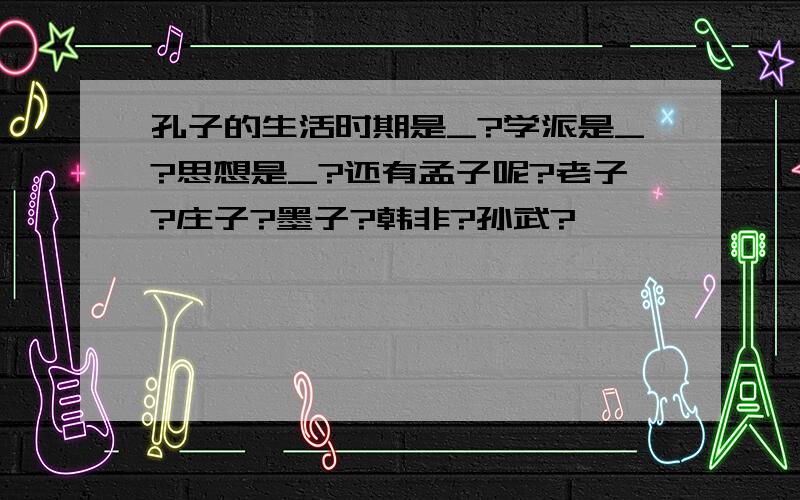 孔子的生活时期是_?学派是_?思想是_?还有孟子呢?老子?庄子?墨子?韩非?孙武?